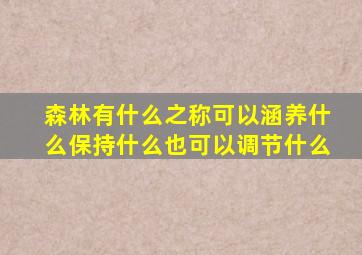 森林有什么之称可以涵养什么保持什么也可以调节什么